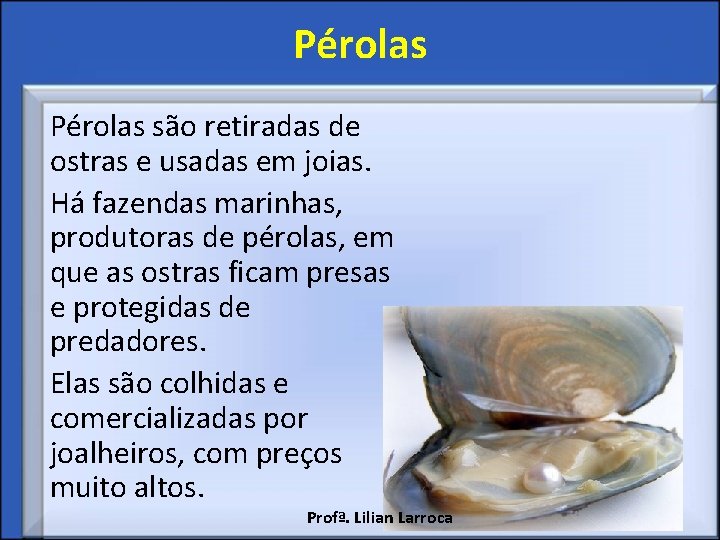 Pérolas

Pérolas são retiradas de ostras e usadas em joias.

Há fazendas marinhas, produtoras de pérolas, em que as ostras ficam presas e protegidas de predadores.

Elas são colhidas e comercializadas por joalheiros, com preços muito altos.

Profª. Lilian Larroca